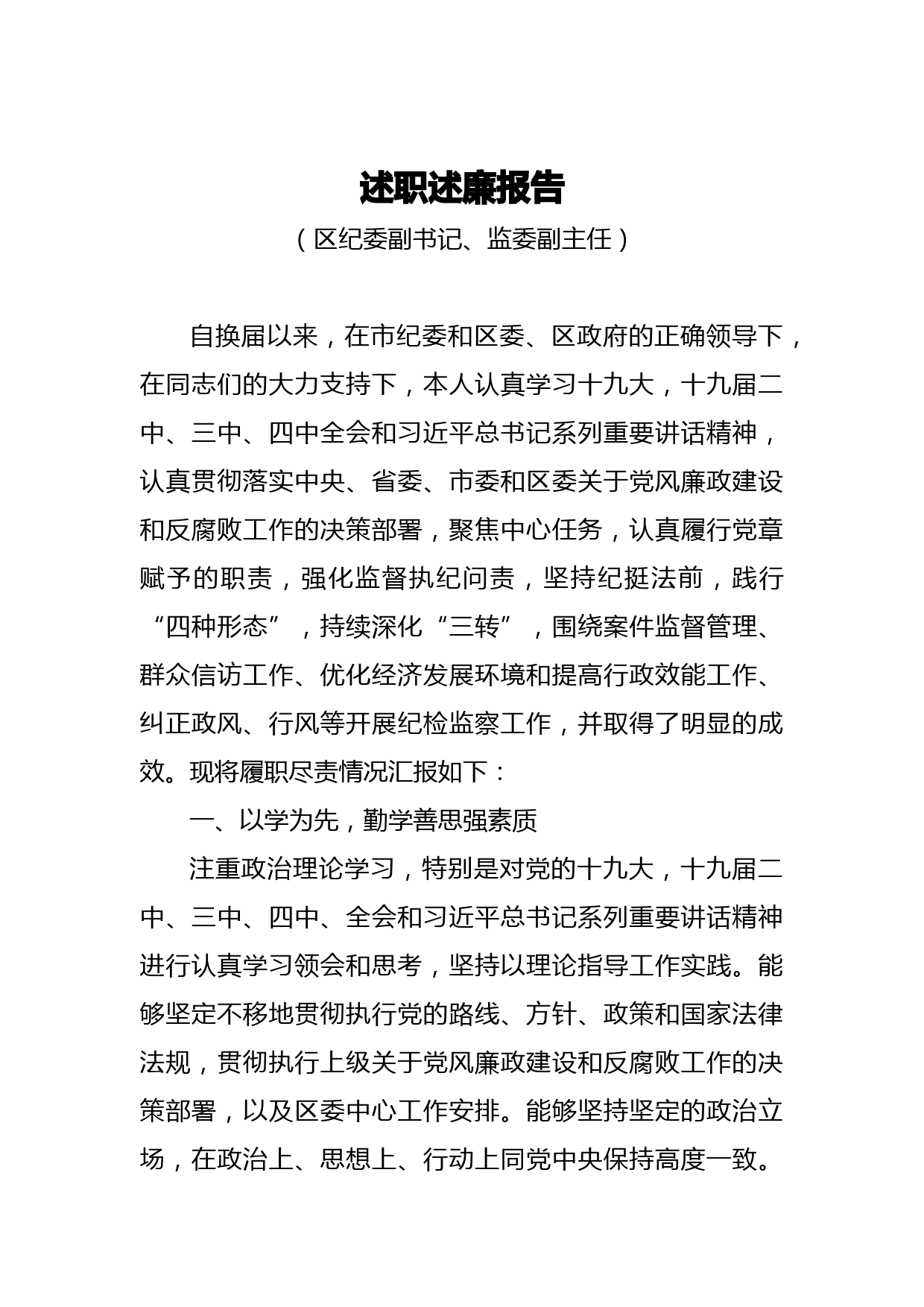 述职述廉报告

（区纪委副书记、监委副主任）

自换届以来，在市纪委和区委、区政府的正确领导下，在同志们的大力支持下，本人认真学习十九大，十九届二中、三中、四中全会和习近平总书记系列重要讲话精神，认真贯彻落实中央、省委、市委和区委关于党风廉政建设和反腐败工作的决策部署，聚焦中心任务，认真履行党章赋予的职责，强化监督执纪问责，坚持纪挺法前，践行“四种形态”，持续深化“三转”，围绕案件监督管理、群众信访工作、优化经济发展环境和提高行政效能工作、纠正政风、行风等开展纪检监察工作，并取得了明显的成效。现将履职尽责情况汇报如下：

一、以学为先，勤学善思强素质

注重政治理论学习，特别是对党的十九大，十九届二中、三中、四中、全会和习近平总书记系列重要讲话精神进行认真学习领会和思考，坚持以理论指导工作实践。能够坚定不移地贯彻执行党的路线、方针、政策和国家法律法规，贯彻执行上级关于党风廉政建设和反腐败工作的决策部署，以及区委中心工作安排。能够坚持坚定的政治立场，在政治上、思想上、行动上同党中央保持高度一致。